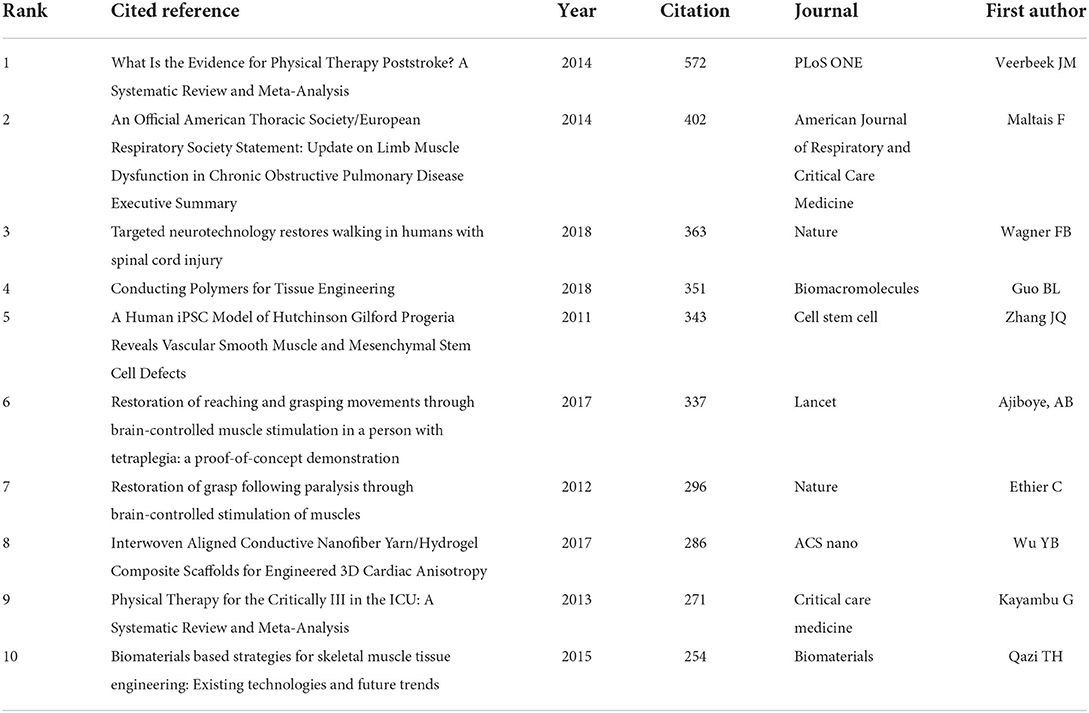 | Rank | Cited reference | Year | Citation | Journal | First author |
|---|---|---|---|---|---|
| 1 | What Is the Evidence for Physical Therapy Poststroke? A Systematic Review and Meta-Analysis | 2014 | 572 | PLoS ONE | Veerbeek JM |
| 2 | An Official American Thoracic Society/European Respiratory Society Statement: Update on Limb Muscle Dysfunction in Chronic Obstructive Pulmonary Disease Executive Summary | 2014 | 402 | American Journal of Respiratory and Critical Care Medicine | Maltais F |
| 3 | Targeted neurotechnology restores walking in humans with spinal cord injury | 2018 | 363 | Nature | Wagner FB |
| 4 | Conducting Polymers for Tissue Engineering | 2018 | 351 | Biomacromolecules | Guo BL |
| 5 | A Human iPSC Model of Hutchinson Gilford Progeria Reveals Vascular Smooth Muscle and Mesenchymal Stem Cell Defects | 2011 | 343 | Cell stem cell | Zhang JQ |
| 6 | Restoration of reaching and grasping movements through brain-controlled muscle stimulation in a person with tetraplegia: a proof-of-concept demonstration | 2017 | 337 | Lancet | Ajiboye, AB |
| 7 | Restoration of grasp following paralysis through brain-controlled stimulation of muscles | 2012 | 296 | Nature | Ethier C |
| 8 | Interwoven Aligned Conductive Nanofiber Yarn/Hydrogel Composite Scaffolds for Engineered 3D Cardiac Anisotropy | 2017 | 286 | ACS nano | Wu YB |
| 9 | Physical Therapy for the Critically Ill in the ICU: A Systematic Review and Meta-Analysis | 2013 | 271 | Critical care medicine | Kayambu G |
| 10 | Biomaterials based strategies for skeletal muscle tissue engineering: Existing technologies and future trends | 2015 | 254 | Biomaterials | Qazi TH |